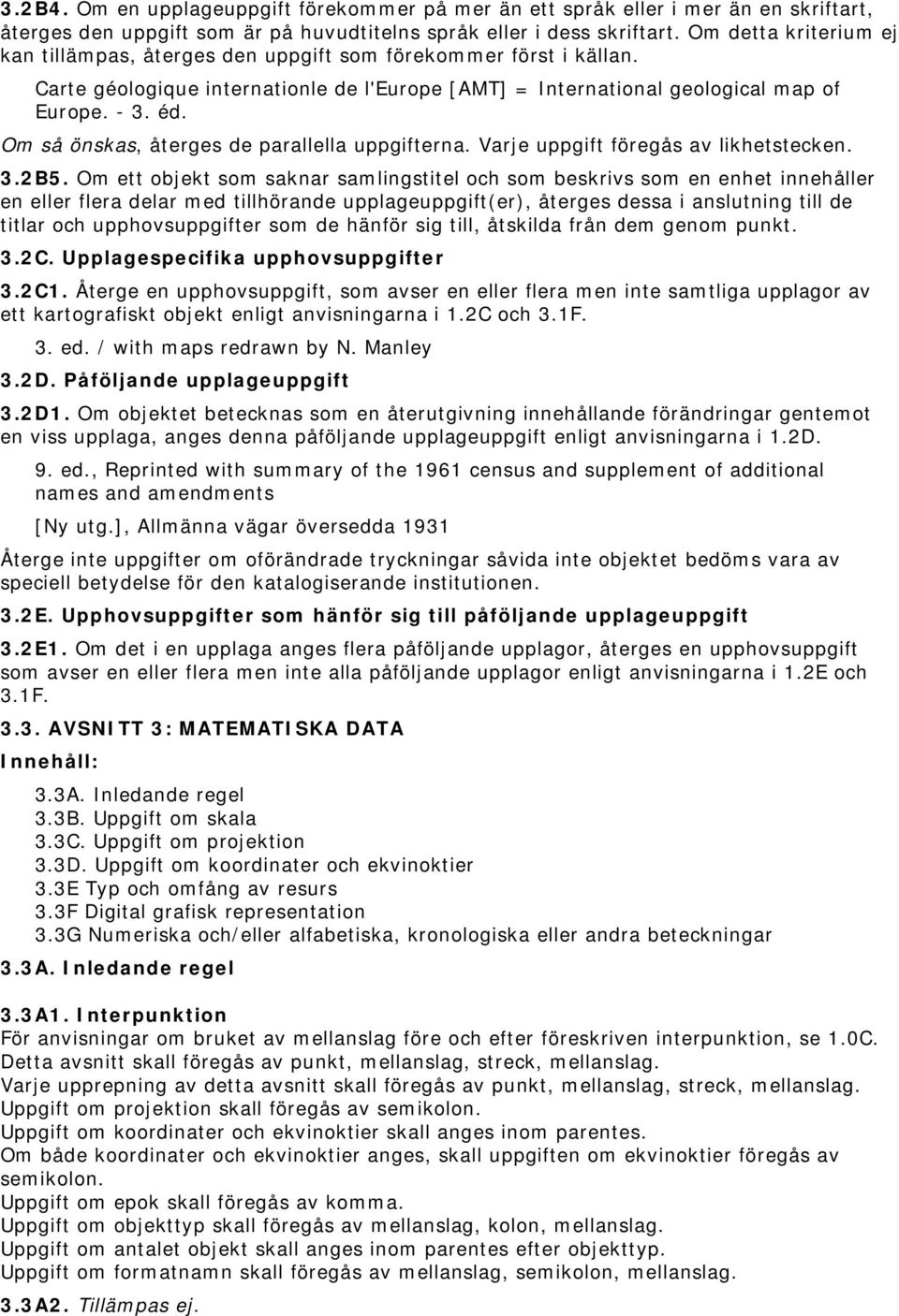 3.2B4. Om en upplageuppgift förekommer på mer än ett språk eller i mer än en skriftart, återges den uppgift som är på huvudtitelns språk eller i dess skriftart. Om detta kriterium ej kan tillämpas, återges den uppgift som förekommer först i källan.

Carte géologique internationle de l'Europe [AMT] = International geological map of Europe. - 3. éd.

Om så önskas, återges de parallella uppgifterna. Varje uppgift föregås av likhetstecken.

3.2B5. Om ett objekt som saknar samlingstitel och som beskrivs som en enhet innehåller en eller flera delar med tillhörande upplageuppgift(er), återges dessa i anslutning till de titlar och upphovsuppgifter som de hänför sig till, åtskilda från dem genom punkt.

3.2C. Upplagespecifika upphovsuppgifter

3.2C1. Återge en upphovsuppgift, som avser en eller flera men inte samtliga upplagor av ett kartografiskt objekt enligt anvisningarna i 1.2C och 3.1F.

3. ed. / with maps redrawn by N. Manley

3.2D. Påföljande upplageuppgift

3.2D1. Om objektet betecknas som en återutgivning innehållande förändringar gentemot en viss upplaga, anges denna påföljande upplageuppgift enligt anvisningarna i 1.2D.

9. ed., Reprinted with summary of the 1961 census and supplement of additional names and amendments

[Ny utg.], Allmänna vägar översedda 1931

Återge inte uppgifter om oförändrade tryckningar såvida inte objektet bedöms vara av speciell betydelse för den katalogiserande institutionen.

3.2E. Upphovsuppgifter som hänför sig till påföljande upplageuppgift

3.2E1. Om det i en upplaga anges flera påföljande upplagor, återges en upphovsuppgift som avser en eller flera men inte alla påföljande upplagor enligt anvisningarna i 1.2E och 3.1F.

3.3. AVSNITT 3: MATEMATISKA DATA

Innehåll:

3.3A. Inledande regel
3.3B. Uppgift om skala
3.3C. Uppgift om projektion
3.3D. Uppgift om koordinater och ekvinoktier
3.3E Typ och omfång av resurs
3.3F Digital grafisk representation
3.3G Numeriska och/eller alfabetiska, kronologiska eller andra beteckningar

3.3A. Inledande regel

3.3A1. Interpunktion
För anvisningar om bruket av mellanslag före och efter föreskriven interpunktion, se 1.0C.
Detta avsnitt skall föregås av punkt, mellanslag, streck, mellanslag.
Varje upprepning av detta avsnitt skall föregås av punkt, mellanslag, streck, mellanslag.
Uppgift om projektion skall föregås av semikolon.
Uppgift om koordinater och ekvinoktier skall anges inom parentes.
Om både koordinater och ekvinoktier anges, skall uppgiften om ekvinoktier föregås av semikolon.
Uppgift om epok skall föregås av komma.
Uppgift om objekttyp skall föregås av mellanslag, kolon, mellanslag.
Uppgift om antalet objekt skall anges inom parentes efter objekttyp.
Uppgift om formatnamn skall föregås av mellanslag, semikolon, mellanslag.

3.3A2. Tillämpas ej.